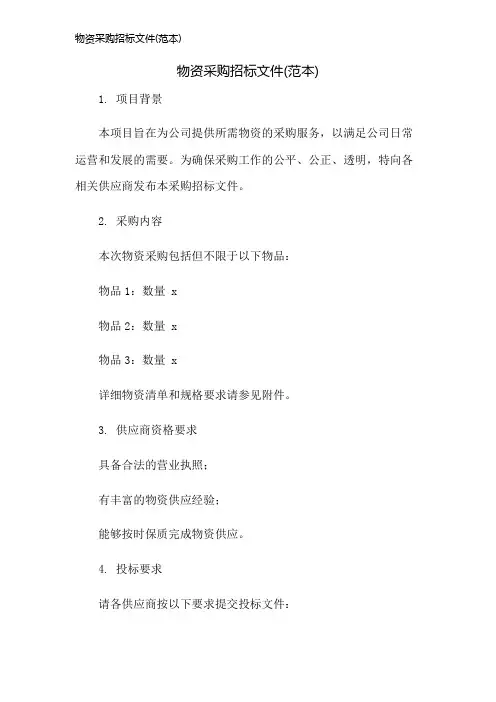 物资采购招标文件(范本)

物资采购招标文件(范本)

1. 项目背景

本项目旨在为公司提供所需物资的采购服务，以满足公司日常运营和发展的需要。为确保采购工作的公平、公正、透明，特向各相关供应商发布本采购招标文件。

2. 采购内容

本次物资采购包括但不限于以下物品：

物品 1：数量 x

物品 2：数量 x

物品 3：数量 x

详细物资清单和规格要求请参见附件。

3. 供应商资格要求

具备合法的营业执照；

有丰富的物资供应经验；

能够按时保质完成物资供应。

4. 投标要求

请各供应商按以下要求提交投标文件：